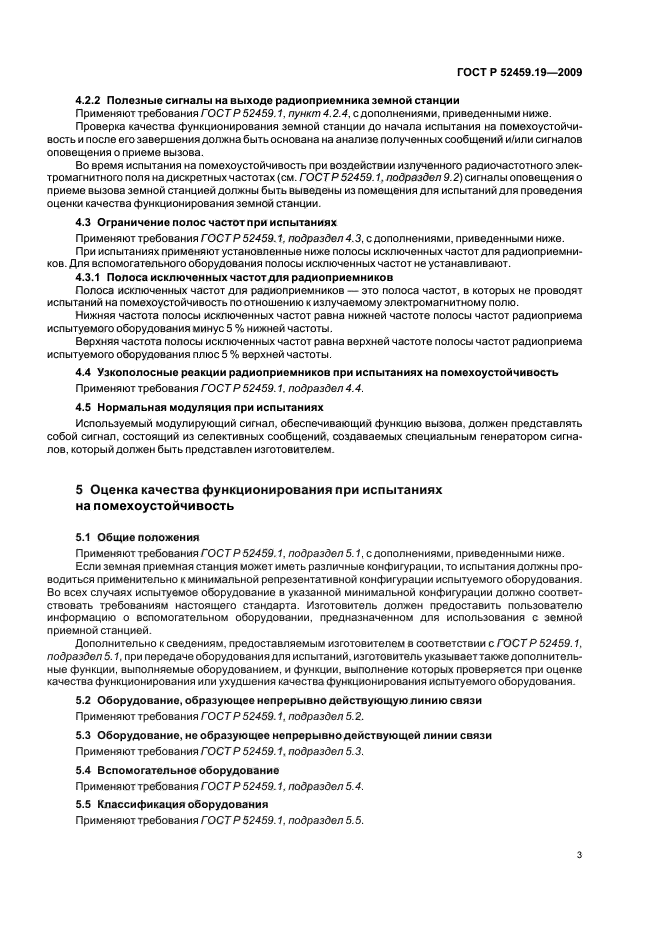 ГОСТ Р 52459.19—2009

4.2.2 Полезные сигналы на выходе радиоприемника земной станции

Применяют требования ГОСТ Р 52459.1, пункт 4.2.4, с дополнениями, приведенными ниже.

Проверка качества функционирования земной станции до начала испытания на помехоустойчивость и после его завершения должна быть основана на анализе полученных сообщений и/или сигналов оповещения о приеме вызова.

Во время испытания на помехоустойчивость при воздействии излученного радиочастотного электромагнитного поля на дискретных частотах (см. ГОСТ Р 52459.1, подраздел 9.2) сигналы оповещения о приеме вызова земной станцией должны быть выведены из помещения для испытаний для проведения оценки качества функционирования земной станции.

4.3 Ограничение полос частот при испытаниях

Применяют требования ГОСТ Р 52459.1, подраздел 4.3, с дополнениями, приведенными ниже.

При испытаниях применяют установленные ниже полосы исключенных частот для радиоприемников. Для вспомогательного оборудования полосы исключенных частот не устанавливают.

4.3.1 Полоса исключенных частот для радиоприемников

Полоса исключенных частот для радиоприемников — это полоса частот, в которых не проводят испытаний на помехоустойчивость по отношению к излучаемому электромагнитному полю.

Нижняя частота полосы исключенных частот равна нижней частоте полосы частот радиоприема испытуемого оборудования минус 5 % нижней частоты.

Верхняя частота полосы исключенных частот равна верхней частоте полосы частот радиоприема испытуемого оборудования плюс 5 % верхней частоты.

4.4 Узкополосные реакции радиоприемников при испытаниях на помехоустойчивость

Применяют требования ГОСТ Р 52459.1, подраздел 4.4.

4.5 Нормальная модуляция при испытаниях

Используемый модулирующий сигнал, обеспечивающий функцию вызова, должен представлять собой сигнал, состоящий из селективных сообщений, создаваемых специальным генератором сигналов, который должен быть представлен изготовителем.

5 Оценка качества функционирования при испытаниях на помехоустойчивость

5.1 Общие положения

Применяют требования ГОСТ Р 52459.1, подраздел 5.1, с дополнениями, приведенными ниже.

Если земная приемная станция может иметь различные конфигурации, то испытания должны проводиться применительно к минимальной репрезентативной конфигурации испытуемого оборудования. Во всех случаях испытуемое оборудование в указанной минимальной конфигурации должно соответствовать требованиям настоящего стандарта. Изготовитель должен предоставить пользователю информацию о вспомогательном оборудовании, предназначенном для использования с земной приемной станцией.

Дополнительно к сведениям, предоставляемым изготовителем в соответствии с ГОСТ Р 52459.1, подраздел 5.1, при передаче оборудования для испытаний, изготовитель указывает также дополнительные функции, выполняемые оборудованием, и функции, выполнение которых проверяется при оценке качества функционирования или ухудшения качества функционирования испытуемого оборудования.

5.2 Оборудование, образующее непрерывно действующую линию связи

Применяют требования ГОСТ Р 52459.1, подраздел 5.2.

5.3 Оборудование, не образующее непрерывно действующей линии связи

Применяют требования ГОСТ Р 52459.1, подраздел 5.3.

5.4 Вспомогательное оборудование

Применяют требования ГОСТ Р 52459.1, подраздел 5.4.

5.5 Классификация оборудования

Применяют требования ГОСТ Р 52459.1, подраздел 5.5.

3